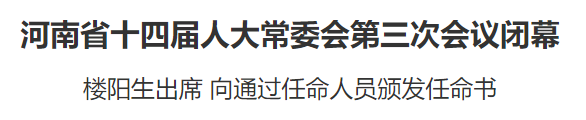 河南省十四届人大常委会第三次会议闭幕

楼阳生出席 向通过任命人员颁发任命书